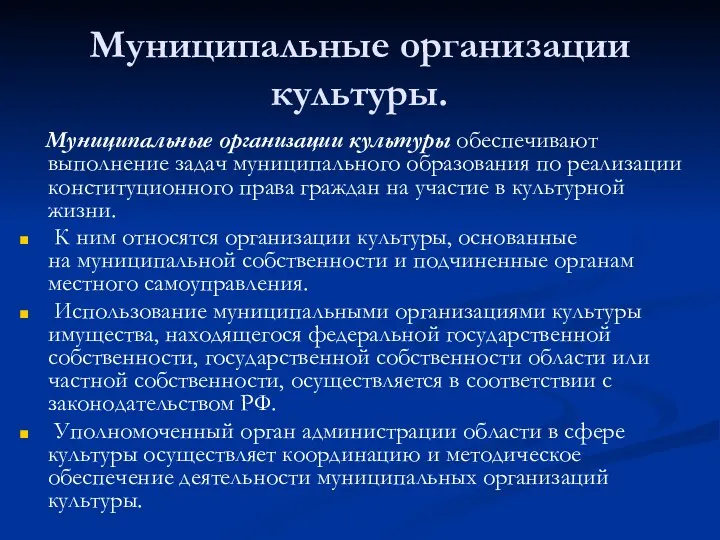 Муниципальные организации культуры.

Муниципальные организации культуры обеспечивают выполнение задач муниципального образования по реализации конституционного права граждан на участие в культурной жизни.

К ним относятся организации культуры, основанные на муниципальной собственности и подчиненные органам местного самоуправления.

Использование муниципальными организациями культуры имущества, находящегося федеральной государственной собственности, государственной собственности области или частной собственности, осуществляется в соответствии с законодательством РФ.

Уполномоченный орган администрации области в сфере культуры осуществляет координацию и методическое обеспечение деятельности муниципальных организаций культуры.